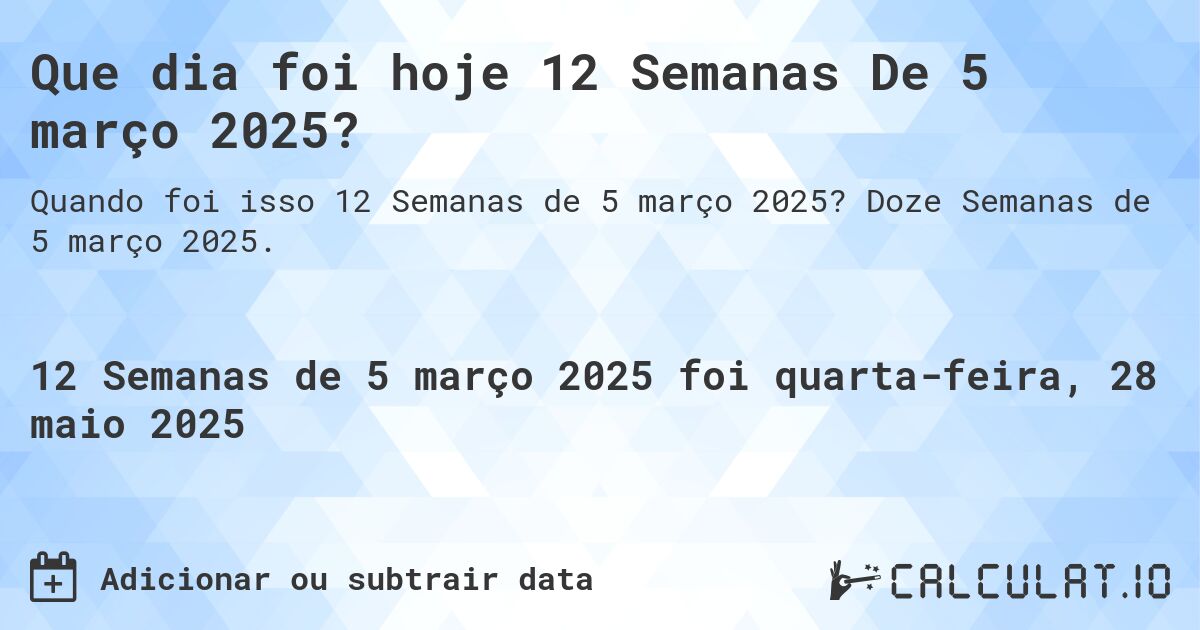 Que dia foi hoje 12 Semanas De 5 março 2025?

Quando foi isso 12 Semanas de 5 março 2025? Doze Semanas de 5 março 2025.

12 Semanas de 5 março 2025 foi quarta-feira, 28 maio 2025

Adicionar ou subtrair data

CALCULAT.IO